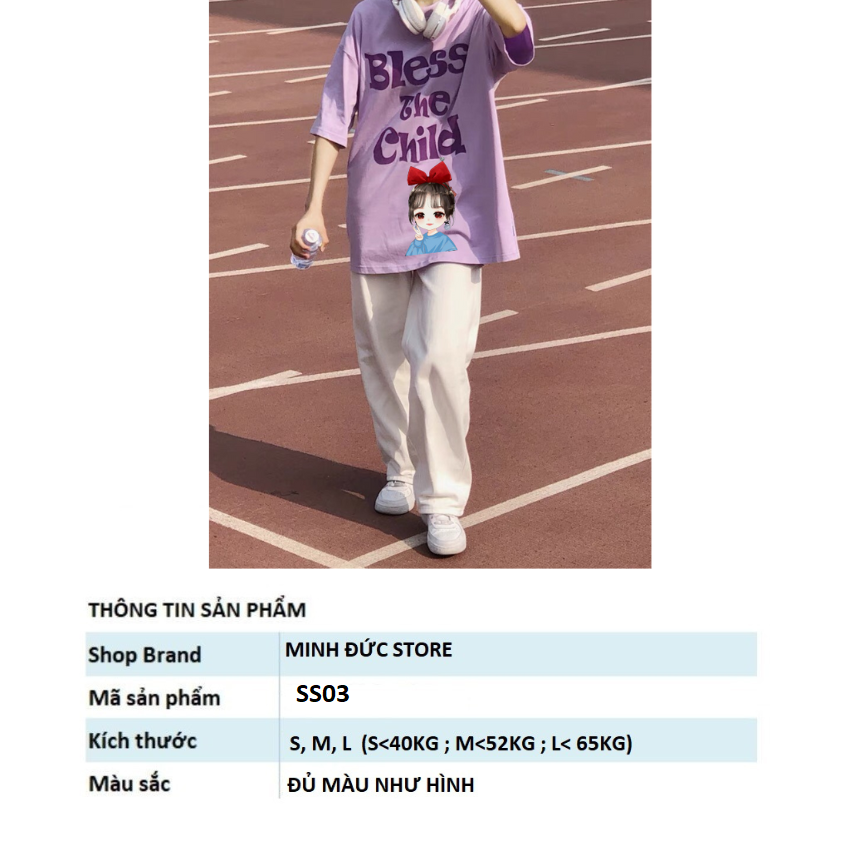 Bless the Child

THÔNG TIN SẢN PHẨM

| Shop Brand | MINH ĐỨC STORE |
|---|---|
| Mã sản phẩm | SS03 |
| Kích thước | S, M, L (S<40KG ; M<52KG ; L< 65KG) |
| Màu sắc | ĐỦ MÀU NHƯ HÌNH |